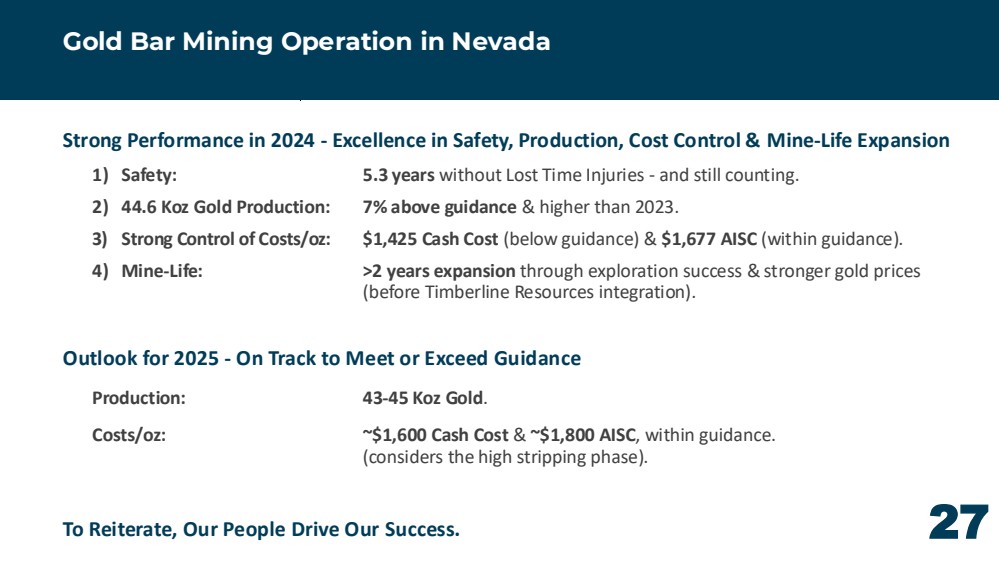 Gold Bar Mining Operation in Nevada

Strong Performance in 2024 - Excellence in Safety, Production, Cost Control & Mine-Life Expansion

1) Safety: 5.3 years without Lost Time Injuries - and still counting.

2) 44.6 Koz Gold Production: 7% above guidance & higher than 2023.

3) Strong Control of Costs/oz: $1,425 Cash Cost (below guidance) & $1,677 AISC (within guidance).

4) Mine-Life: >2 years expansion through exploration success & stronger gold prices (before Timberline Resources integration).

Outlook for 2025 - On Track to Meet or Exceed Guidance

Production: 43-45 Koz Gold.

Costs/oz: ~$1,600 Cash Cost & ~$1,800 AISC, within guidance. (considers the high stripping phase).

To Reiterate, Our People Drive Our Success.

27